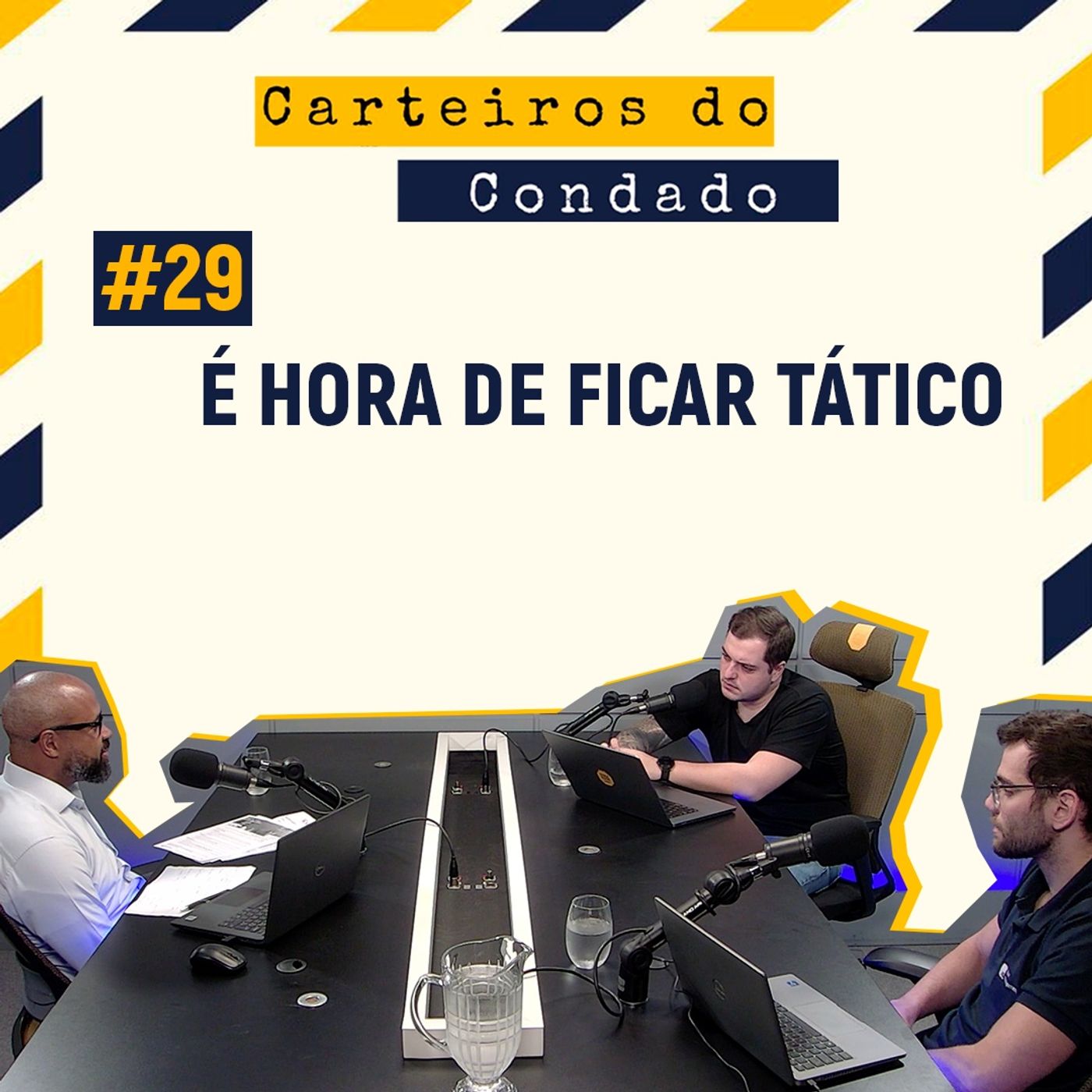 Carteiros do Condado

#29

É HORA DE FICAR TÁTICO